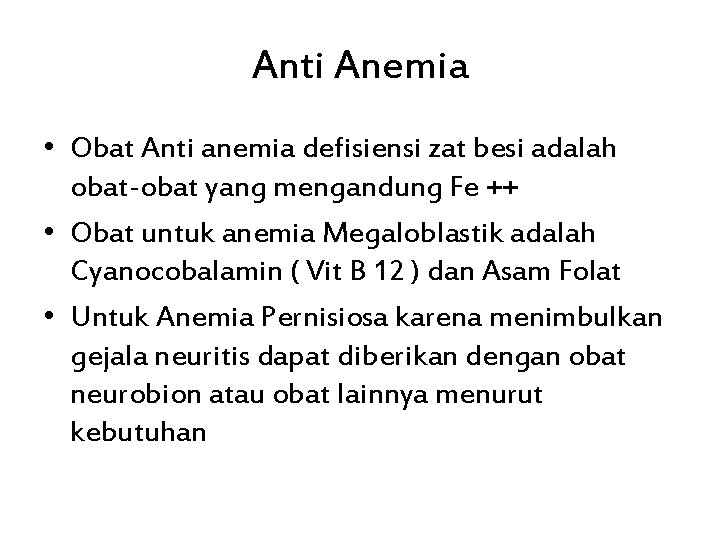 Anti Anemia

• Obat Anti anemia defisiensi zat besi adalah obat-obat yang mengandung Fe ++

• Obat untuk anemia Megaloblastik adalah Cyanocobalamin ( Vit B 12 ) dan Asam Folat

• Untuk Anemia Pernisiosa karena menimbulkan gejala neuritis dapat diberikan dengan obat neurobion atau obat lainnya menurut kebutuhan